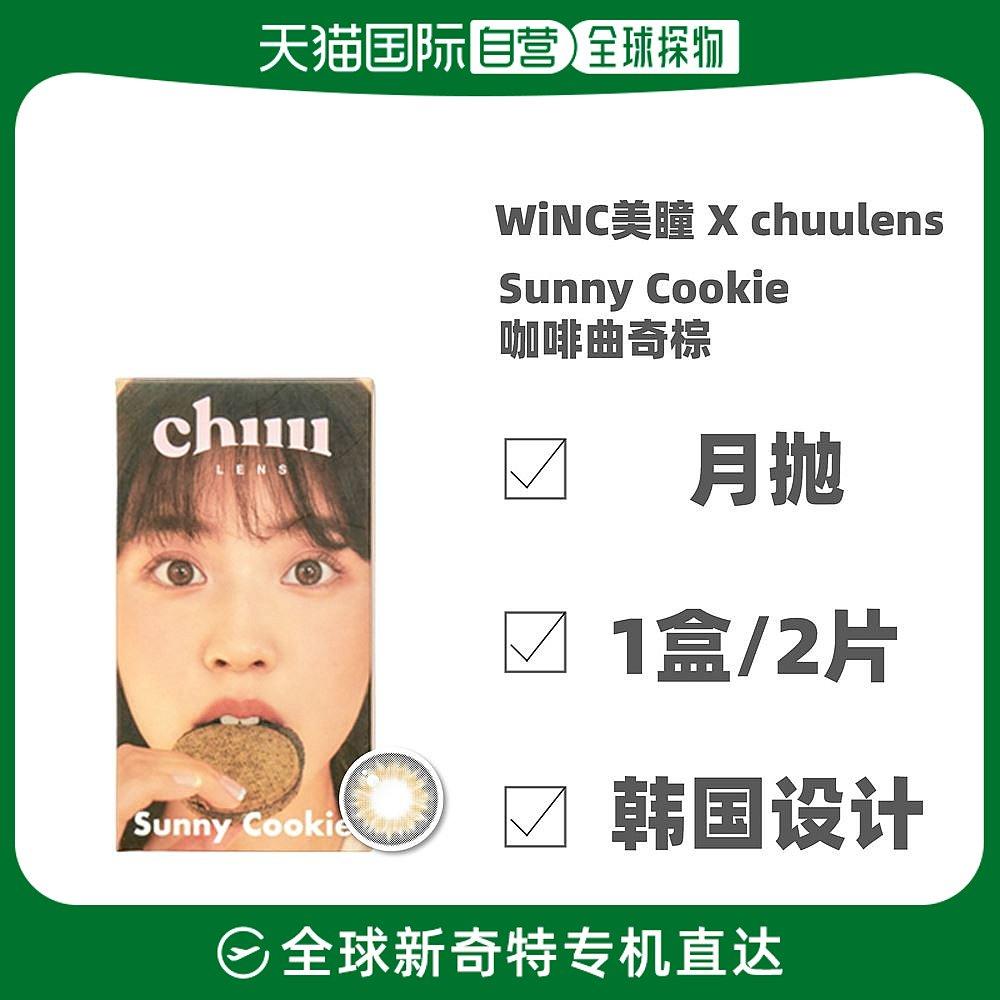 天猫国际 自营 全球探物

WiNC美瞳 X chuulens

Sunny Cookie
咖啡曲奇棕

chuu
LENS

Sunny Cookie

月抛

1盒/2片

韩国设计

全球新奇特专机直达